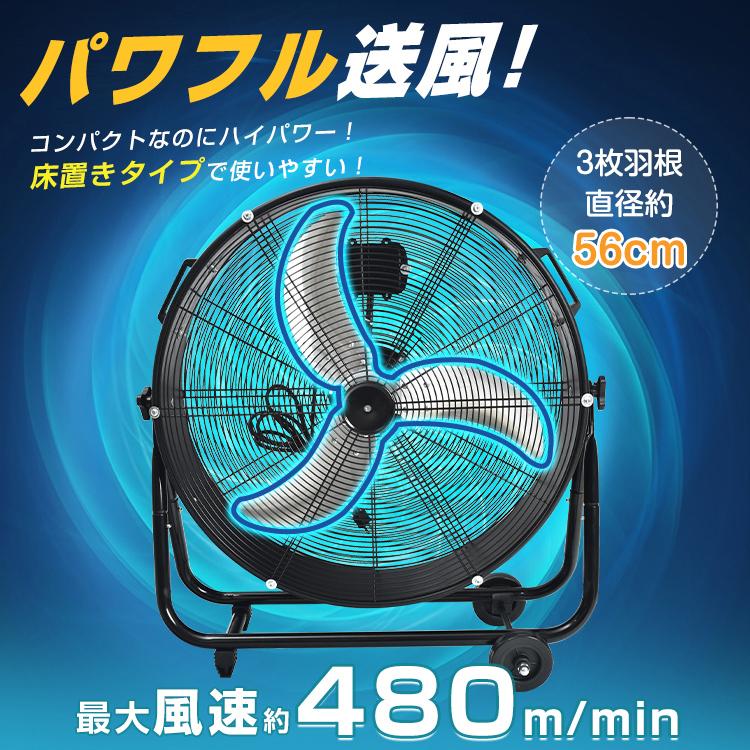 パワフル送風!

コンパクトなのにハイパワー!
床置きタイプで使いやすい!

3枚羽根
直径約
56cm

最大風速約480m/min